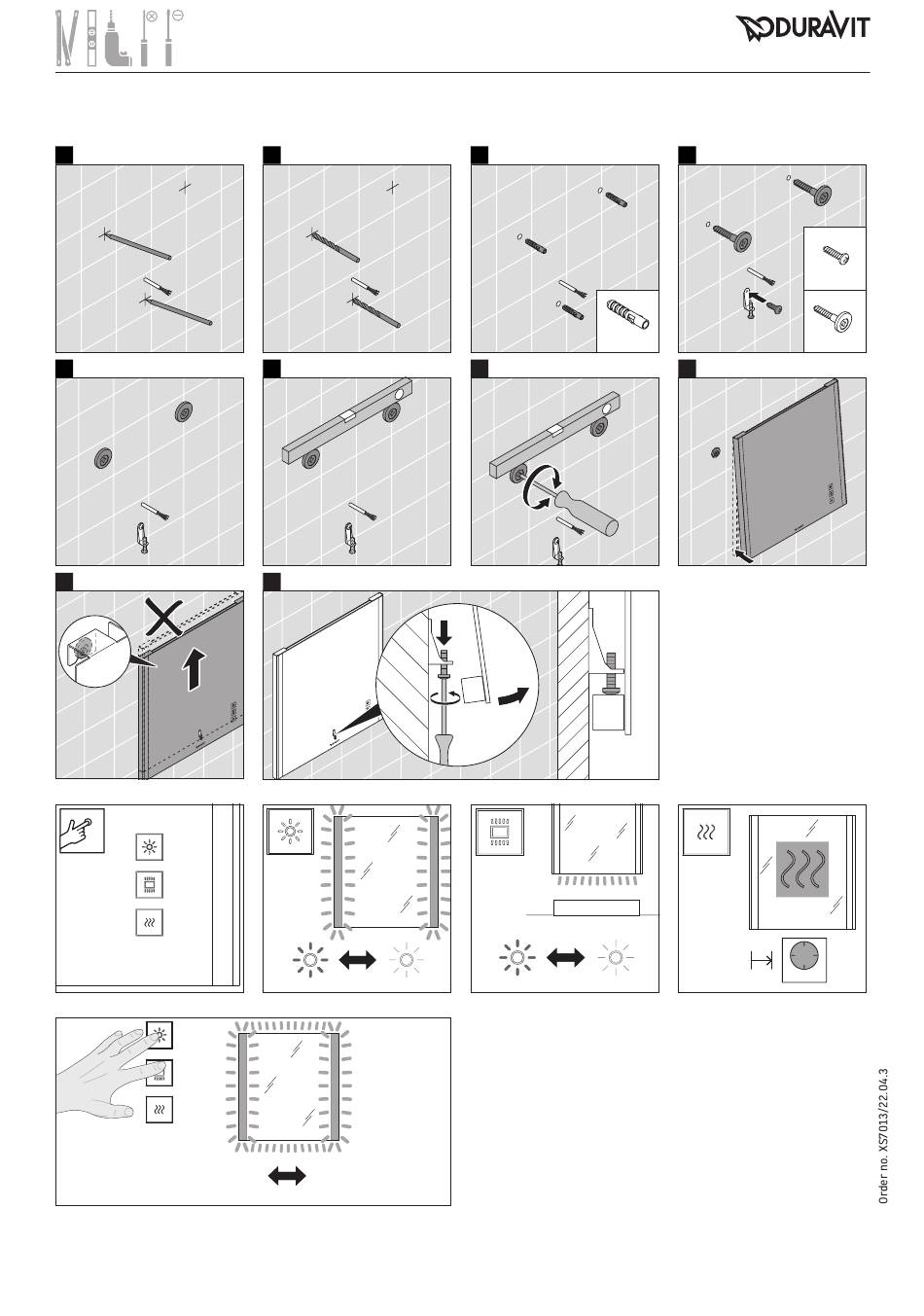 DURAVIT

Order no. XS7013/22.04.3